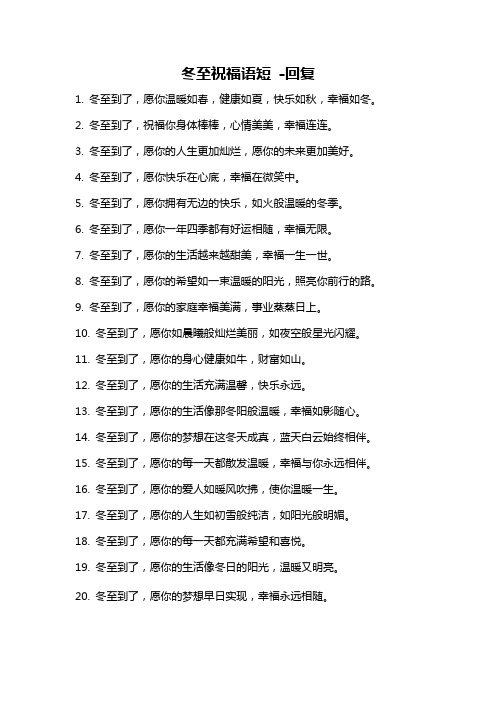 冬至祝福语短 -回复

1. 冬至到了，愿你温暖如春，健康如夏，快乐如秋，幸福如冬。

2. 冬至到了，祝福你身体棒棒，心情美美，幸福连连。

3. 冬至到了，愿你的人生更加灿烂，愿你的未来更加美好。

4. 冬至到了，愿你快乐在心底，幸福在微笑中。

5. 冬至到了，愿你拥有无边的快乐，如火般温暖的冬季。

6. 冬至到了，愿你一年四季都有好运相随，幸福无限。

7. 冬至到了，愿你的生活越来越甜美，幸福一生一世。

8. 冬至到了，愿你的希望如一束温暖的阳光，照亮你前行的路。

9. 冬至到了，愿你的家庭幸福美满，事业蒸蒸日上。

10. 冬至到了，愿你如晨曦般灿烂美丽，如夜空般星光闪耀。

11. 冬至到了，愿你的身心健康如牛，财富如山。

12. 冬至到了，愿你的生活充满温馨，快乐永远。

13. 冬至到了，愿你的生活像那冬阳般温暖，幸福如影随心。

14. 冬至到了，愿你的梦想在这冬天成真，蓝天白云始终相伴。

15. 冬至到了，愿你的每一天都散发温暖，幸福与你永远相伴。

16. 冬至到了，愿你的爱人如暖风吹拂，使你温暖一生。

17. 冬至到了，愿你的人生如初雪般纯洁，如阳光般明媚。

18. 冬至到了，愿你的每一天都充满希望和喜悦。

19. 冬至到了，愿你的生活像冬日的阳光，温暖又明亮。

20. 冬至到了，愿你的梦想早日实现，幸福永远相随。